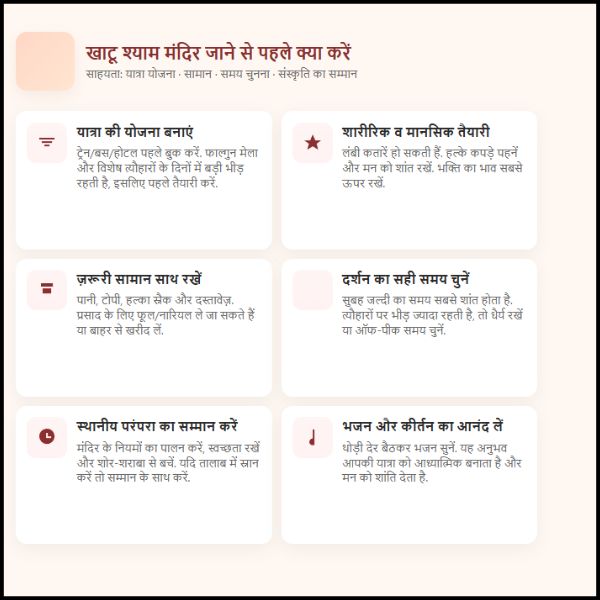 खाटू श्याम मंदिर जाने से पहले क्या करें
साहयता: यात्रा योजना · सामान · समय चुनना · संस्कृति का सम्मान

यात्रा की योजना बनाएं
ट्रेन/बस/होटल पहले बुक करें. फाल्गुन मेला और विशेष त्योहारों के दिनों में बड़ी भीड़ रहती है, इसलिए पहले तैयारी करें.

शारीरिक व मानसिक तैयारी
लंबी कतारें हो सकती हैं. हल्के कपड़े पहनें और मन को शांत रखें. भक्ति का भाव सबसे ऊपर रखें.

ज़रूरी सामान साथ रखें
पानी, टोपी, हल्का स्नैक और दस्तावेज़. प्रसाद के लिए फूल/नारियल ले जा सकते हैं या बाहर से खरीद लें.

दर्शन का सही समय चुनें
सुबह जल्दी का समय सबसे शांत होता है. त्योहारों पर भीड़ ज्यादा रहती है, तो धैर्य रखें या ऑफ-पीक समय चुनें.

स्थानीय परंपरा का सम्मान करें
मंदिर के नियमों का पालन करें, स्वच्छता रखें और शोर-शराबा से बचें. यदि तालाब में स्नान करें तो सम्मान के साथ करें.

भजन और कीर्तन का आनंद लें
थोड़ी देर बैठकर भजन सुनें. यह अनुभव आपकी यात्रा को आध्यात्मिक बनाता है और मन को शांति देता है.